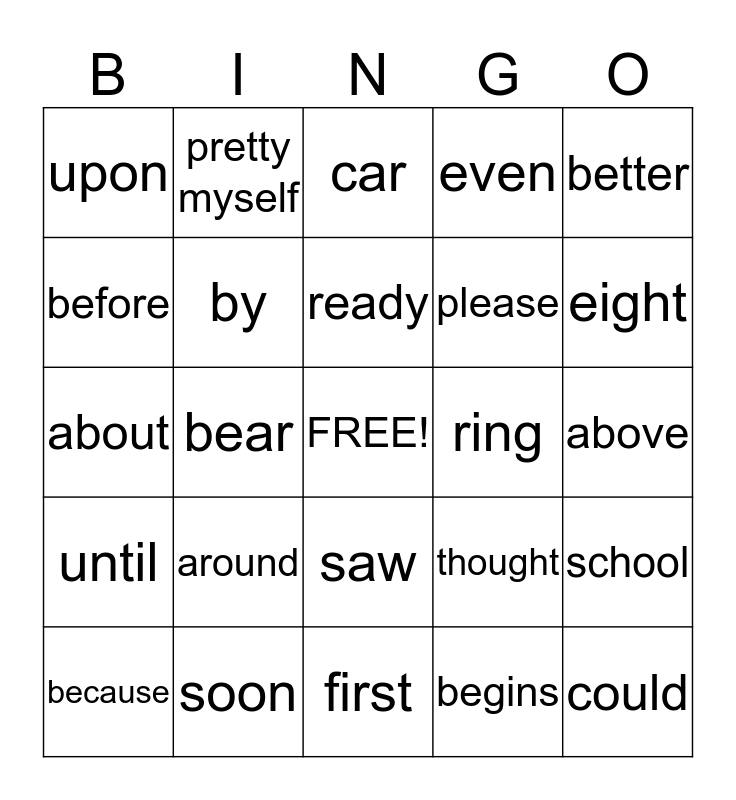 | B | I | N | G | O |
|---|---|---|---|---|
| upon | pretty myself | car | even | better |
| before | by | ready | please | eight |
| about | bear | FREE! | ring | above |
| until | around | saw | thought | school |
| because | soon | first | begins | could |